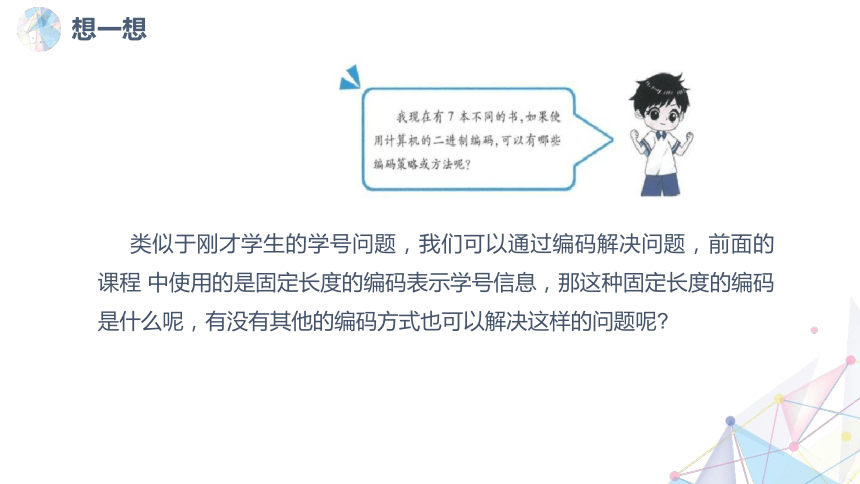 想一想

我现在有 7 本不同的书，如果使用计算机的二进制编码，可以有哪些编码策略或方法呢？

类似于刚才学生的学号问题，我们可以通过编码解决问题，前面的课程 中使用的是固定长度的编码表示学号信息，那这种固定长度的编码是什么呢，有没有其他的编码方式也可以解决这样的问题呢?